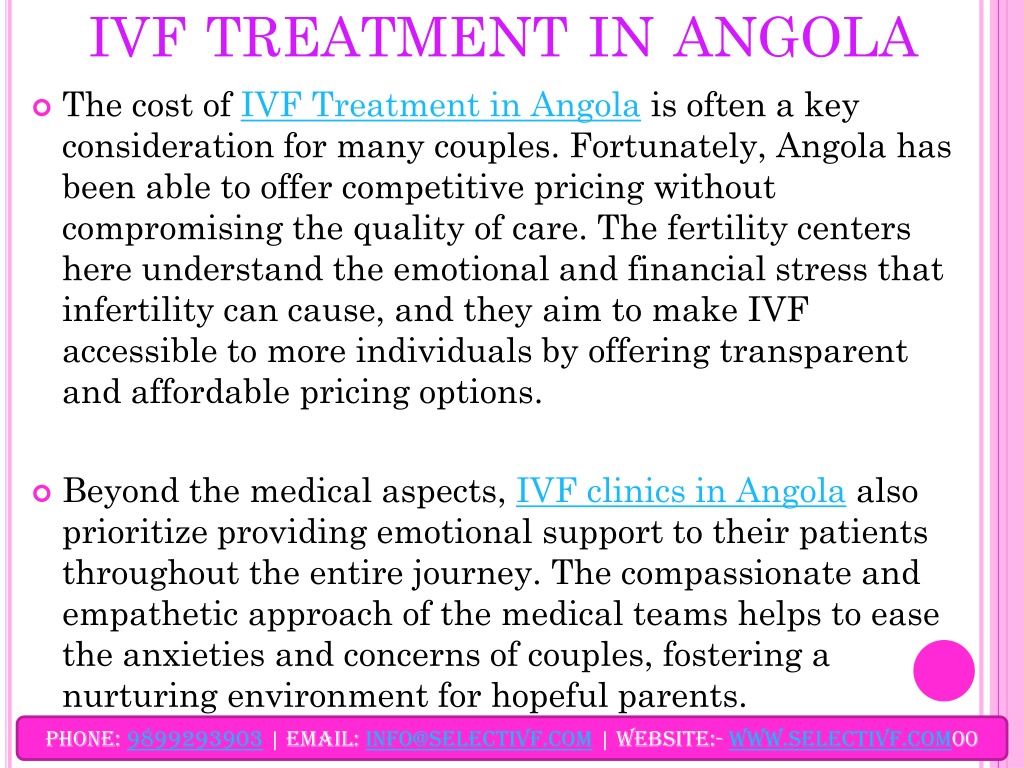 IVF TREATMENT IN ANGOLA

The cost of IVF Treatment in Angola is often a key consideration for many couples. Fortunately, Angola has been able to offer competitive pricing without compromising the quality of care. The fertility centers here understand the emotional and financial stress that infertility can cause, and they aim to make IVF accessible to more individuals by offering transparent and affordable pricing options.

Beyond the medical aspects, IVF clinics in Angola also prioritize providing emotional support to their patients throughout the entire journey. The compassionate and empathetic approach of the medical teams helps to ease the anxieties and concerns of couples, fostering a nurturing environment for hopeful parents.

PHONE: 9899293903 | EMAIL: INFO@SELECTIVF.COM | WEBSITE:- WWW.SELECTIVF.COM00